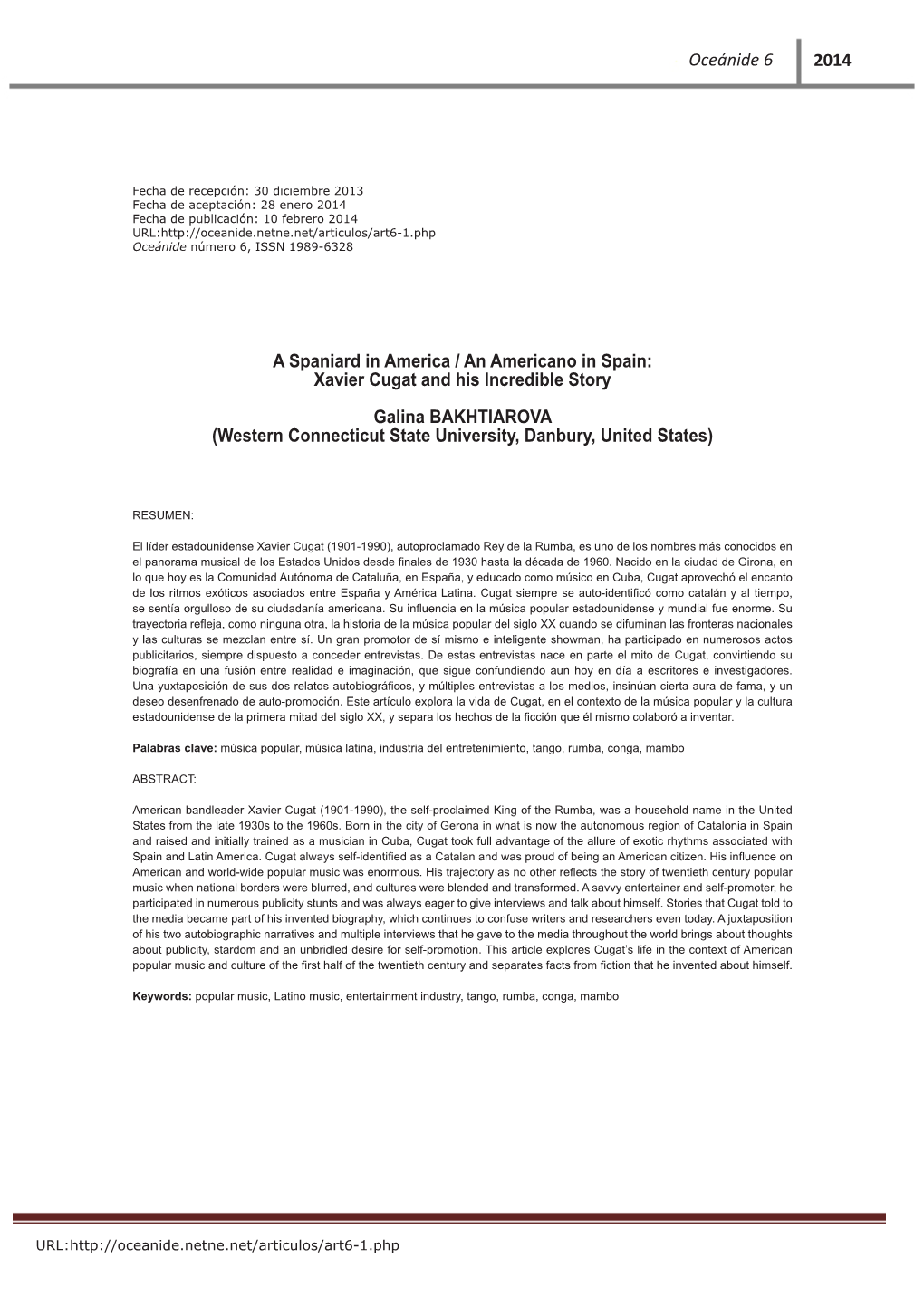 Oceánide 6 2014

Fecha de recepción: 30 diciembre 2013
Fecha de aceptación: 28 enero 2014
Fecha de publicación: 10 febrero 2014
URL:http://oceanide.netne.net/articulos/art6-1.php
Oceánide número 6, ISSN 1989-6328

A Spaniard in America / An Americano in Spain: Xavier Cugat and his Incredible Story

Galina BAKHTIAROVA
(Western Connecticut State University, Danbury, United States)

RESUMEN:

El líder estadounidense Xavier Cugat (1901-1990), autoproclamado Rey de la Rumba, es uno de los nombres más conocidos en el panorama musical de los Estados Unidos desde finales de 1930 hasta la década de 1960. Nacido en la ciudad de Girona, en lo que hoy es la Comunidad Autónoma de Cataluña, en España, y educado como músico en Cuba, Cugat aprovechó el encanto de los ritmos exóticos asociados entre España y América Latina. Cugat siempre se auto-identificó como catalán y al tiempo, se sentía orgulloso de su ciudadanía americana. Su influencia en la música popular estadounidense y mundial fue enorme. Su trayectoria refleja, como ninguna otra, la historia de la música popular del siglo XX cuando se difuminan las fronteras nacionales y las culturas se mezclan entre sí. Un gran promotor de sí mismo e inteligente showman, ha participado en numerosos actos publicitarios, siempre dispuesto a conceder entrevistas. De estas entrevistas nace en parte el mito de Cugat, convirtiendo su biografía en una fusión entre realidad e imaginación, que sigue confundiendo aun hoy en día a escritores e investigadores. Una yuxtaposición de sus dos relatos autobiográficos, y múltiples entrevistas a los medios, insinúan cierta aura de fama, y un deseo desenfrenado de auto-promoción. Este artículo explora la vida de Cugat, en el contexto de la música popular y la cultura estadounidense de la primera mitad del siglo XX, y separa los hechos de la ficción que él mismo colaboró a inventar.

Palabras clave: música popular, música latina, industria del entretenimiento, tango, rumba, conga, mambo

ABSTRACT:

American bandleader Xavier Cugat (1901-1990), the self-proclaimed King of the Rumba, was a household name in the United States from the late 1930s to the 1960s. Born in the city of Gerona in what is now the autonomous region of Catalonia in Spain and raised and initially trained as a musician in Cuba, Cugat took full advantage of the allure of exotic rhythms associated with Spain and Latin America. Cugat always self-identified as a Catalan and was proud of being an American citizen. His influence on American and world-wide popular music was enormous. His trajectory as no other reflects the story of twentieth century popular music when national borders were blurred, and cultures were blended and transformed. A savvy entertainer and self-promoter, he participated in numerous publicity stunts and was always eager to give interviews and talk about himself. Stories that Cugat told to the media became part of his invented biography, which continues to confuse writers and researchers even today. A juxtaposition of his two autobiographic narratives and multiple interviews that he gave to the media throughout the world brings about thoughts about publicity, stardom and an unbridled desire for self-promotion. This article explores Cugat's life in the context of American popular music and culture of the first half of the twentieth century and separates facts from fiction that he invented about himself.

Keywords: popular music, Latino music, entertainment industry, tango, rumba, conga, mambo

URL:http://oceanide.netne.net/articulos/art6-1.php